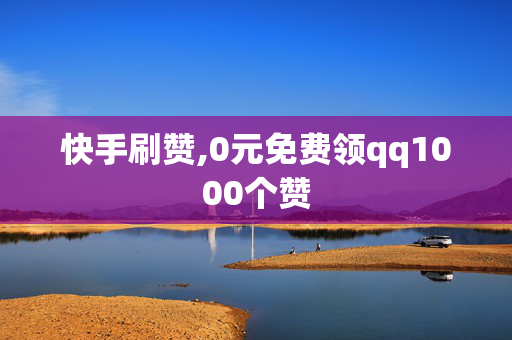 快手刷赞,0元免费领qq1000个赞